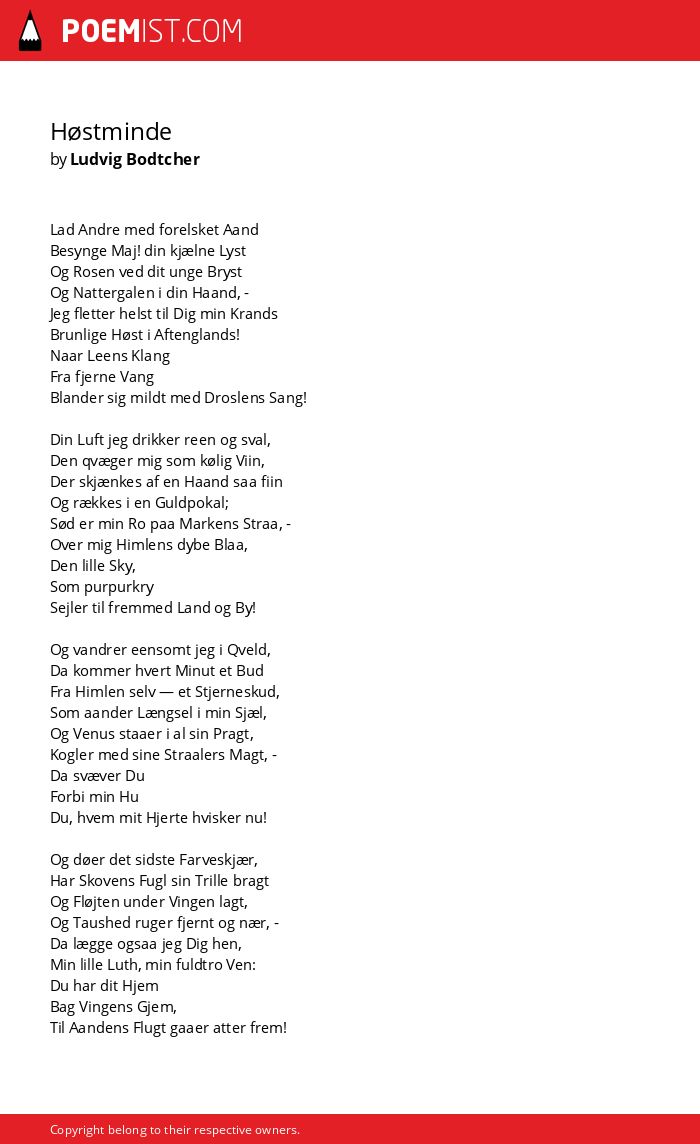 POEMIST.COM

Høstminde
by Ludvig Bodtcher

Lad Andre med forelsket Aand
Besynge Maj! din kjælne Lyst
Og Rosen ved dit unge Bryst
Og Nattergalen i din Haand, -
Jeg fletter helst til Dig min Krands
Brunlige Høst i Aftenglands!
Naar Leens Klang
Fra fjerne Vang
Blander sig mildt med Droslens Sang!

Din Luft jeg drikker reen og sval,
Den qvæger mig som kølig Viin,
Der skjænkes af en Haand saa fiin
Og rækkes i en Guldpokal;
Sød er min Ro paa Markens Straa, -
Over mig Himlens dybe Blaa,
Den lille Sky,
Som purpurkry
Sejler til fremmed Land og By!

Og vandrer eensomt jeg i Qveld,
Da kommer hvert Minut et Bud
Fra Himlen selv — et Stjerneskud,
Som aander Længsel i min Sjæl,
Og Venus staaer i al sin Pragt,
Kogler med sine Straalers Magt, -
Da svæver Du
Forbi min Hu
Du, hvem mit Hjerte hvisker nu!

Og døer det sidste Farveskjær,
Har Skovens Fugl sin Trille bragt
Og Fløjten under Vingen lagt,
Og Taushed ruger fjernt og nær, -
Da lægge ogsaa jeg Dig hen,
Min lille Luth, min fuldtro Ven:
Du har dit Hjem
Bag Vingens Gjem,
Til Aandens Flugt gaaer atter frem!

Copyright belong to their respective owners.